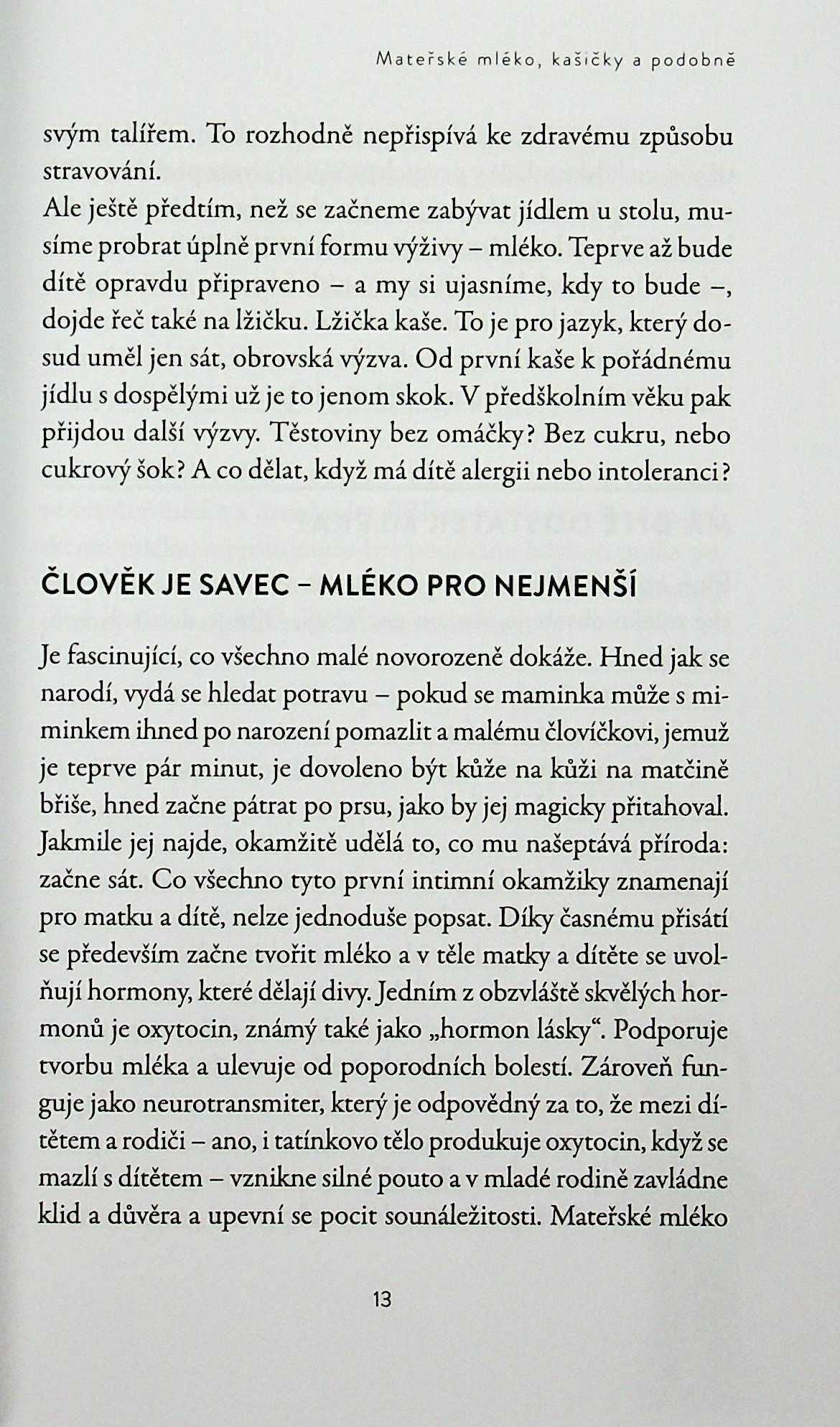 Mateřské mléko, kašičky a podobně

svým talířem. To rozhodně nepřispívá ke zdravému způsobu stravování.
Ale ještě předtím, než se začneme zabývat jídlem u stolu, musíme probrat úplně první formu výživy – mléko. Teprve až bude dítě opravdu připraveno – a my si ujasníme, kdy to bude –, dojde řeč také na lžičku. Lžička kaše. To je pro jazyk, který dosud uměl jen sát, obrovská výzva. Od první kaše k pořádnému jídlu s dospělými už je to jenom skok. V předškolním věku pak přijdou další výzvy. Těstoviny bez omáčky? Bez cukru, nebo cukrový šok? A co dělat, když má dítě alergii nebo intoleranci?

ČLOVĚK JE SAVEC – MLÉKO PRO NEJMENŠÍ

Je fascinující, co všechno malé novorozeně dokáže. Hned jak se narodí, vydá se hledat potravu – pokud se maminka může s miminkem ihned po narození pomazlit a malému človíčkovi, jemuž je teprve pár minut, je dovoleno být kůže na kůži na matčině břiše, hned začne pátrat po prsu, jako by jej magicky přitahoval. Jakmile jej najde, okamžitě udělá to, co mu našeptává příroda: začne sát. Co všechno tyto první intimní okamžiky znamenají pro matku a dítě, nelze jednoduše popsat. Díky časnému přisátí se především začne tvořit mléko a v těle matky a dítěte se uvolňují hormony, které dělají divy. Jedním z obzvláště skvělých hormonů je oxytocin, známý také jako „hormon lásky“. Podporuje tvorbu mléka a ulevuje od poporodních bolestí. Zároveň funguje jako neurotransmiter, který je odpovědný za to, že mezi dítětem a rodiči – ano, i tatínkovo tělo produkuje oxytocin, když se mazlí s dítětem – vznikne silné pouto a v mladé rodině zavládne klid a důvěra a upevní se pocit sounáležitosti. Mateřské mléko

13